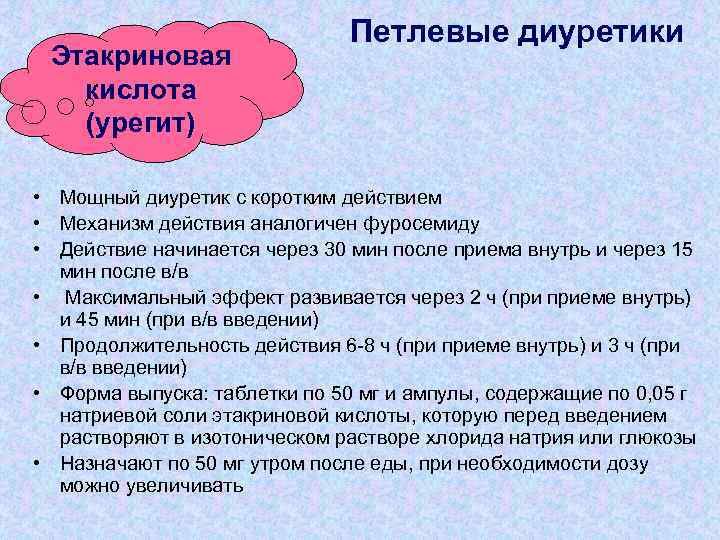 Этакриновая кислота (урегит)

Петлевые диуретики

• Мощный диуретик с коротким действием
• Механизм действия аналогичен фуросемиду
• Действие начинается через 30 мин после приема внутрь и через 15 мин после в/в
• Максимальный эффект развивается через 2 ч (при приеме внутрь) и 45 мин (при в/в введении)
• Продолжительность действия 6-8 ч (при приеме внутрь) и 3 ч (при в/в введении)
• Форма выпуска: таблетки по 50 мг и ампулы, содержащие по 0,05 г натриевой соли этакриновой кислоты, которую перед введением растворяют в изотоническом растворе хлорида натрия или глюкозы
• Назначают по 50 мг утром после еды, при необходимости дозу можно увеличивать